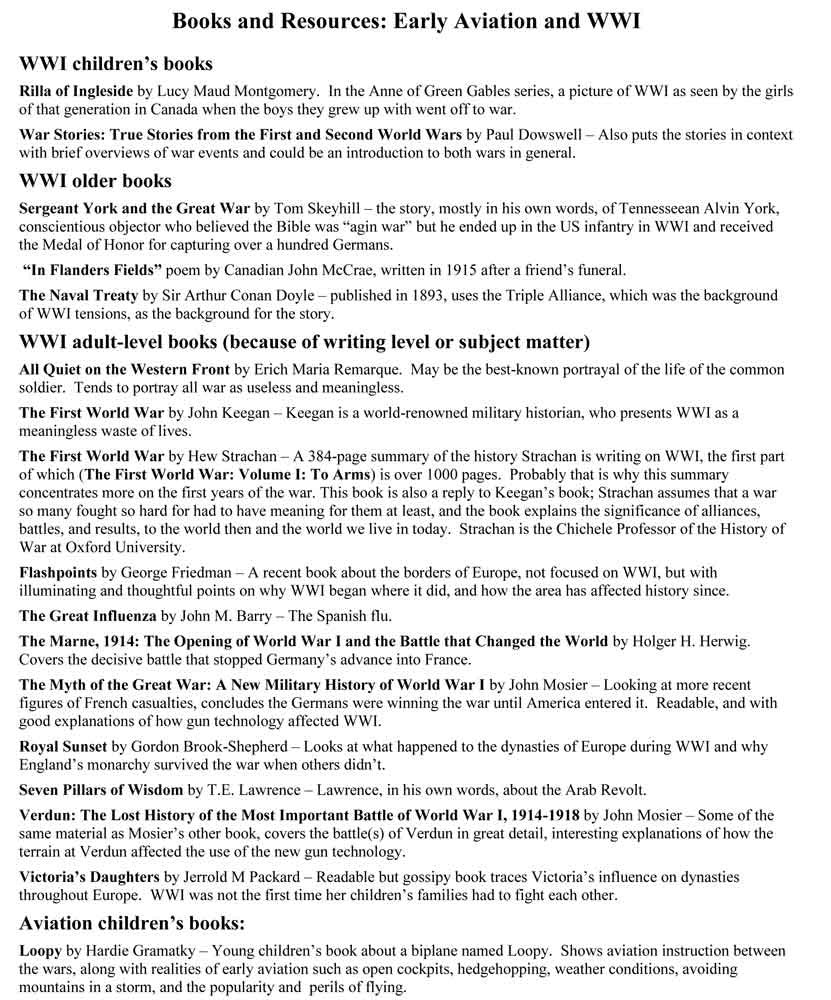 Books and Resources: Early Aviation and WWI

WWI children's books

Rilla of Ingleside by Lucy Maud Montgomery. In the Anne of Green Gables series, a picture of WWI as seen by the girls of that generation in Canada when the boys they grew up with went off to war.

War Stories: True Stories from the First and Second World Wars by Paul Dowswell – Also puts the stories in context with brief overviews of war events and could be an introduction to both wars in general.

WWI older books

Sergeant York and the Great War by Tom Skeyhill – the story, mostly in his own words, of Tennesseean Alvin York, conscientious objector who believed the Bible was "agin war" but he ended up in the US infantry in WWI and received the Medal of Honor for capturing over a hundred Germans.

"In Flanders Fields" poem by Canadian John McCrae, written in 1915 after a friend's funeral.

The Naval Treaty by Sir Arthur Conan Doyle – published in 1893, uses the Triple Alliance, which was the background of WWI tensions, as the background for the story.

WWI adult-level books (because of writing level or subject matter)

All Quiet on the Western Front by Erich Maria Remarque. May be the best-known portrayal of the life of the common soldier. Tends to portray all war as useless and meaningless.

The First World War by John Keegan – Keegan is a world-renowned military historian, who presents WWI as a meaningless waste of lives.

The First World War by Hew Strachan – A 384-page summary of the history Strachan is writing on WWI, the first part of which (The First World War: Volume I: To Arms) is over 1000 pages. Probably that is why this summary concentrates more on the first years of the war. This book is also a reply to Keegan's book; Strachan assumes that a war so many fought so hard for had to have meaning for them at least, and the book explains the significance of alliances, battles, and results, to the world then and the world we live in today. Strachan is the Chichele Professor of the History of War at Oxford University.

Flashpoints by George Friedman – A recent book about the borders of Europe, not focused on WWI, but with illuminating and thoughtful points on why WWI began where it did, and how the area has affected history since.

The Great Influenza by John M. Barry – The Spanish flu.

The Marne, 1914: The Opening of World War I and the Battle that Changed the World by Holger H. Herwig. Covers the decisive battle that stopped Germany's advance into France.

The Myth of the Great War: A New Military History of World War I by John Mosier – Looking at more recent figures of French casualties, concludes the Germans were winning the war until America entered it. Readable, and with good explanations of how gun technology affected WWI.

Royal Sunset by Gordon Brook-Shepherd – Looks at what happened to the dynasties of Europe during WWI and why England's monarchy survived the war when others didn't.

Seven Pillars of Wisdom by T.E. Lawrence – Lawrence, in his own words, about the Arab Revolt.

Verdun: The Lost History of the Most Important Battle of World War I, 1914-1918 by John Mosier – Some of the same material as Mosier's other book, covers the battle(s) of Verdun in great detail, interesting explanations of how the terrain at Verdun affected the use of the new gun technology.

Victoria's Daughters by Jerrold M Packard – Readable but gossipy book traces Victoria's influence on dynasties throughout Europe. WWI was not the first time her children's families had to fight each other.

Aviation children's books:

Loopy by Hardie Gramatky – Young children's book about a biplane named Loopy. Shows aviation instruction between the wars, along with realities of early aviation such as open cockpits, hedgehopping, weather conditions, avoiding mountains in a storm, and the popularity and perils of flying.